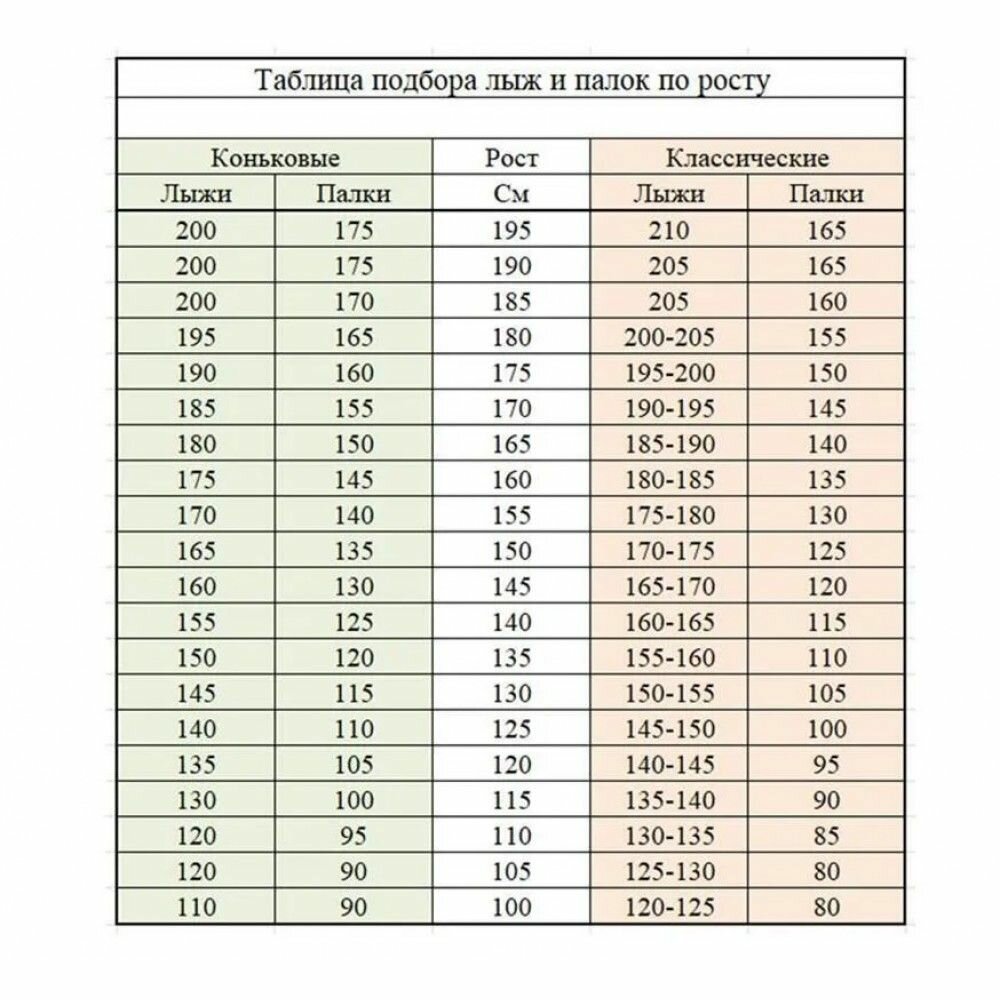 Таблица подбора лыж и палок по росту

| Коньковые | | Рост | Классические | |
|---|---|---|---|---|
| Лыжи | Палки | См | Лыжи | Палки |
| 200 | 175 | 195 | 210 | 165 |
| 200 | 175 | 190 | 205 | 165 |
| 200 | 170 | 185 | 205 | 160 |
| 195 | 165 | 180 | 200-205 | 155 |
| 190 | 160 | 175 | 195-200 | 150 |
| 185 | 155 | 170 | 190-195 | 145 |
| 180 | 150 | 165 | 185-190 | 140 |
| 175 | 145 | 160 | 180-185 | 135 |
| 170 | 140 | 155 | 175-180 | 130 |
| 165 | 135 | 150 | 170-175 | 125 |
| 160 | 130 | 145 | 165-170 | 120 |
| 155 | 125 | 140 | 160-165 | 115 |
| 150 | 120 | 135 | 155-160 | 110 |
| 145 | 115 | 130 | 150-155 | 105 |
| 140 | 110 | 125 | 145-150 | 100 |
| 135 | 105 | 120 | 140-145 | 95 |
| 130 | 100 | 115 | 135-140 | 90 |
| 120 | 95 | 110 | 130-135 | 85 |
| 120 | 90 | 105 | 125-130 | 80 |
| 110 | 90 | 100 | 120-125 | 80 |